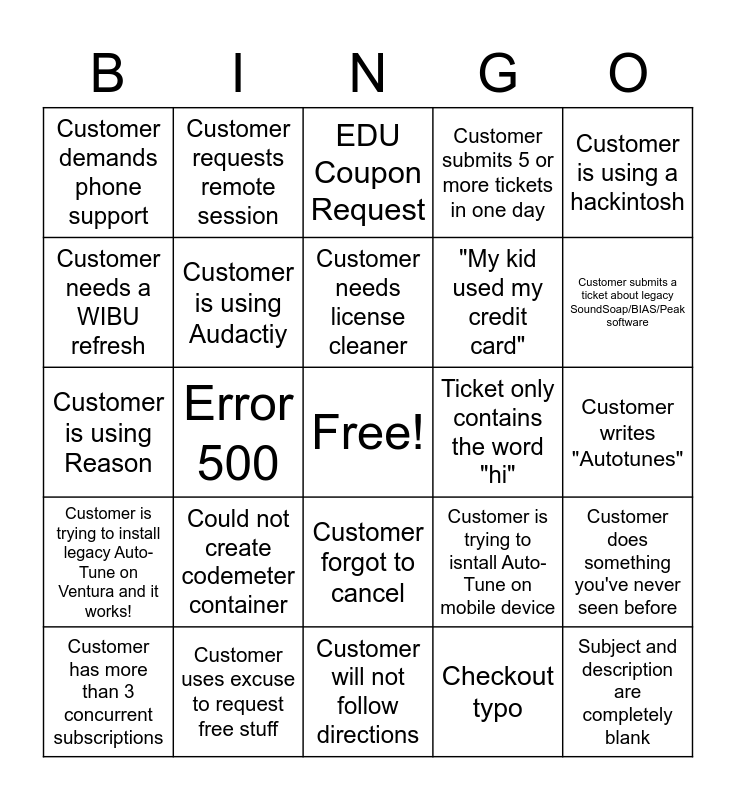 | B | I | N | G | O |
|---|---|---|---|---|
| Customer demands phone support | Customer requests remote session | EDU Coupon Request | Customer submits 5 or more tickets in one day | Customer is using a hackintosh |
| Customer needs a WIBU refresh | Customer is using Audactiy | Customer needs license cleaner | "My kid used my credit card" | Customer submits a ticket about legacy SoundSoap/BIAS/Peak software |
| Customer is using Reason | Error 500 | Free! | Ticket only contains the word "hi" | Customer writes "Autotunes" |
| Customer is trying to install legacy Auto-Tune on Ventura and it works! | Could not create codemeter container | Customer forgot to cancel | Customer is trying to isntall Auto-Tune on mobile device | Customer does something you've never seen before |
| Customer has more than 3 concurrent subscriptions | Customer uses excuse to request free stuff | Customer will not follow directions | Checkout typo | Subject and description are completely blank |